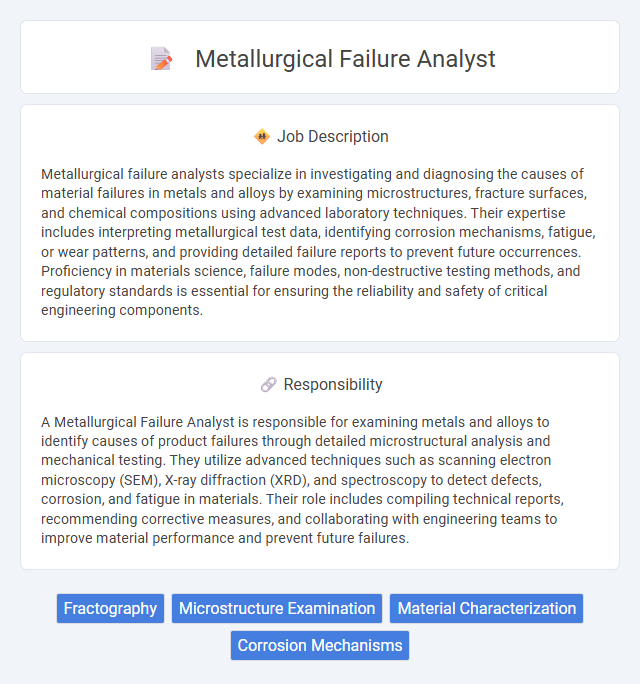 Metallurgical Failure Analyst

Job Description

Metallurgical failure analysts specialize in investigating and diagnosing the causes of material failures in metals and alloys by examining microstructures, fracture surfaces, and chemical compositions using advanced laboratory techniques. Their expertise includes interpreting metallurgical test data, identifying corrosion mechanisms, fatigue, or wear patterns, and providing detailed failure reports to prevent future occurrences. Proficiency in materials science, failure modes, non-destructive testing methods, and regulatory standards is essential for ensuring the reliability and safety of critical engineering components.

Responsibility

A Metallurgical Failure Analyst is responsible for examining metals and alloys to identify causes of product failures through detailed microstructural analysis and mechanical testing. They utilize advanced techniques such as scanning electron microscopy (SEM), X-ray diffraction (XRD), and spectroscopy to detect defects, corrosion, and fatigue in materials. Their role includes compiling technical reports, recommending corrective measures, and collaborating with engineering teams to improve material performance and prevent future failures.

Fractography
Microstructure Examination
Material Characterization
Corrosion Mechanisms